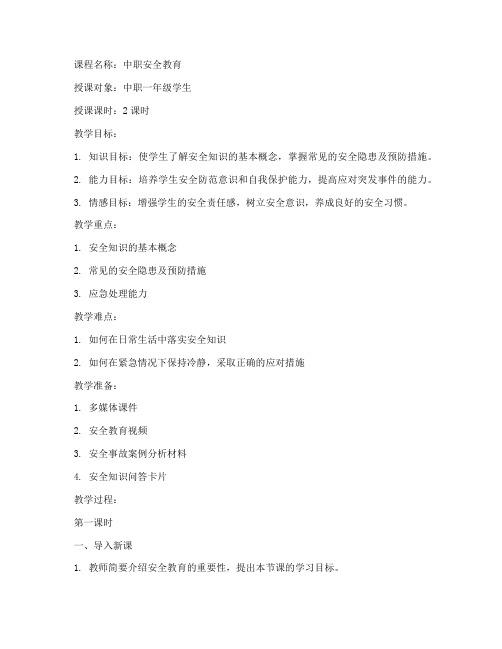 课程名称：中职安全教育

授课对象：中职一年级学生

授课课时：2 课时

教学目标：

1. 知识目标：使学生了解安全知识的基本概念，掌握常见的安全隐患及预防措施。

2. 能力目标：培养学生安全防范意识和自我保护能力，提高应对突发事件的能力。

3. 情感目标：增强学生的安全责任感，树立安全意识，养成良好的安全习惯。

教学重点：

1. 安全知识的基本概念

2. 常见的安全隐患及预防措施

3. 应急处理能力

教学难点：

1. 如何在日常生活中落实安全知识

2. 如何在紧急情况下保持冷静，采取正确的应对措施

教学准备：

1. 多媒体课件

2. 安全教育视频

3. 安全事故案例分析材料

4. 安全知识问答卡片

教学过程：

第一课时

一、导入新课

1. 教师简要介绍安全教育的重要性，提出本节课的学习目标。